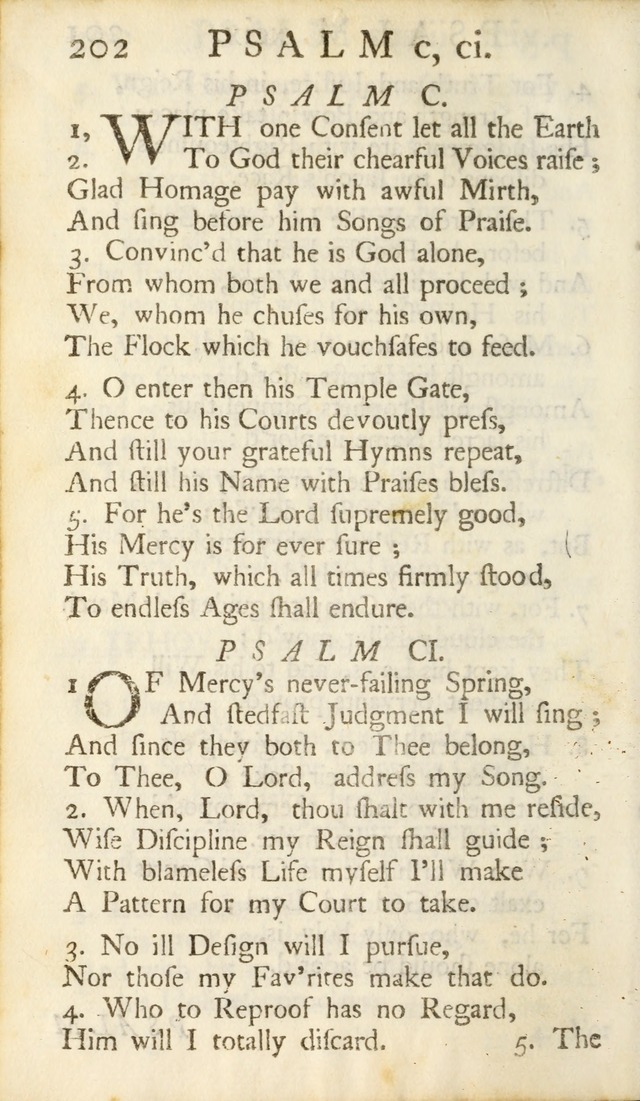 202 PSALM c, ci.

PSALM C.

1, WITH one Consent let all the Earth
2. To God their chearful Voices raise;
Glad Homage pay with awful Mirth,
And sing before him Songs of Praise.
3. Convinc'd that he is God alone,
From whom both we and all proceed;
We, whom he chuses for his own,
The Flock which he vouchsafes to feed.

4. O enter then his Temple Gate,
Thence to his Courts devoutly press,
And still your grateful Hymns repeat,
And still his Name with Praises bless.
5. For he's the Lord supremely good,
His Mercy is for ever sure;
His Truth, which all times firmly stood,
To endless Ages shall endure.

PSALM CI.

1 OF Mercy's never-failing Spring,
And stedfast Judgment I will sing;
And since they both to Thee belong,
To Thee, O Lord, address my Song.
2. When, Lord, thou shalt with me reside,
Wise Discipline my Reign shall guide;
With blameless Life myself I'll make
A Pattern for my Court to take.

3. No ill Design will I pursue,
Nor those my Fav'rites make that do.
4. Who to Reproof has no Regard,
Him will I totally discard.

5. The